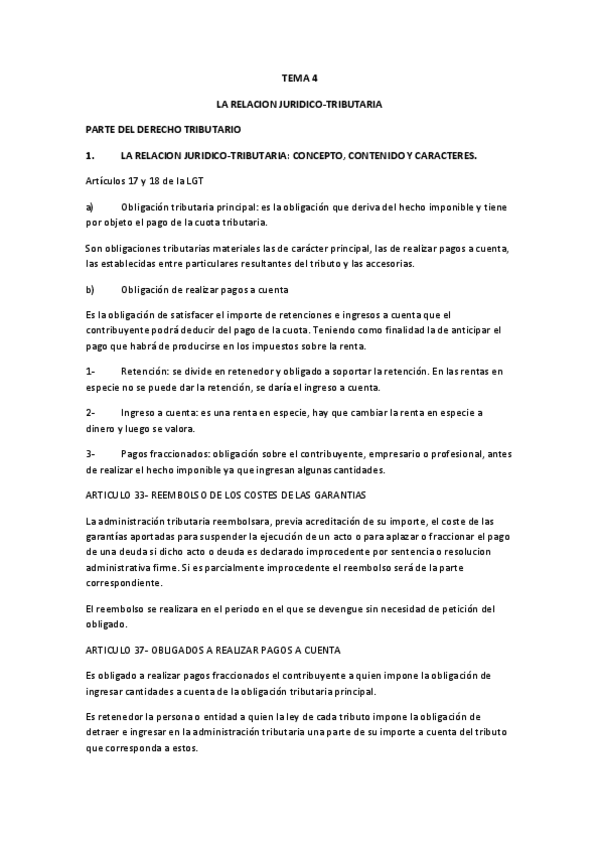 TEMA 4

LA RELACION JURIDICO-TRIBUTARIA

PARTE DEL DERECHO TRIBUTARIO

1. LA RELACION JURIDICO-TRIBUTARIA: CONCEPTO, CONTENIDO Y CARACTERES.

Artículos 17 y 18 de la LGT

a) Obligación tributaria principal: es la obligación que deriva del hecho imponible y tiene por objeto el pago de la cuota tributaria.

Son obligaciones tributarias materiales las de carácter principal, las de realizar pagos a cuenta, las establecidas entre particulares resultantes del tributo y las accesorias.

b) Obligación de realizar pagos a cuenta

Es la obligación de satisfacer el importe de retenciones e ingresos a cuenta que el contribuyente podrá deducir del pago de la cuota. Teniendo como finalidad la de anticipar el pago que habrá de producirse en los impuestos sobre la renta.

1- Retención: se divide en retenedor y obligado a soportar la retención. En las rentas en especie no se puede dar la retención, se daría el ingreso a cuenta.

2- Ingreso a cuenta: es una renta en especie, hay que cambiar la renta en especie a dinero y luego se valora.

3- Pagos fraccionados: obligación sobre el contribuyente, empresario o profesional, antes de realizar el hecho imponible ya que ingresan algunas cantidades.

ARTICULO 33- REEMBOLSO DE LOS COSTES DE LAS GARANTIAS

La administración tributaria reembolsara, previa acreditación de su importe, el coste de las garantías aportadas para suspender la ejecución de un acto o para aplazar o fraccionar el pago de una deuda si dicho acto o deuda es declarado improcedente por sentencia o resolucion administrativa firme. Si es parcialmente improcedente el reembolso será de la parte correspondiente.

El reembolso se realizara en el periodo en el que se devengue sin necesidad de petición del obligado.

ARTICULO 37- OBLIGADOS A REALIZAR PAGOS A CUENTA

Es obligado a realizar pagos fraccionados el contribuyente a quien impone la obligación de ingresar cantidades a cuenta de la obligación tributaria principal.

Es retenedor la persona o entidad a quien la ley de cada tributo impone la obligación de detraer e ingresar en la administración tributaria una parte de su importe a cuenta del tributo que corresponda a estos.